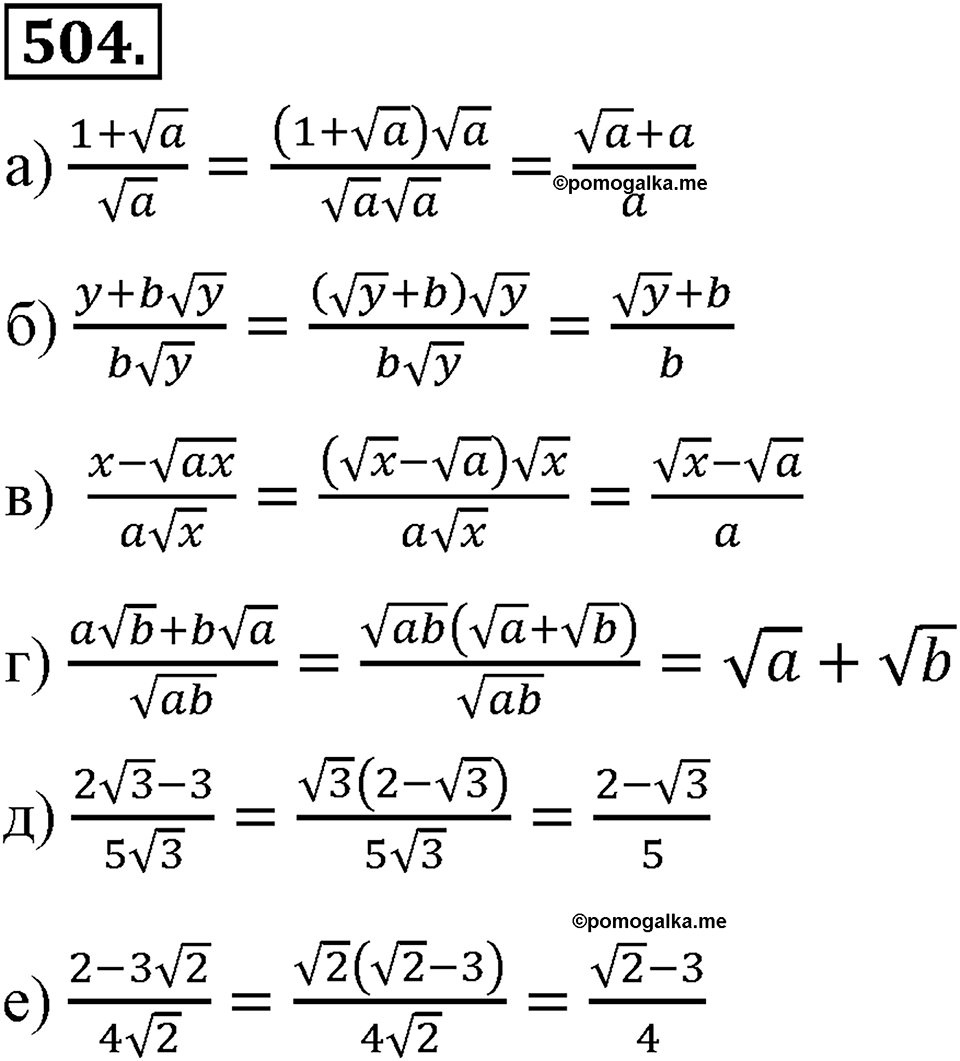 504.

а) $\frac{1+\sqrt{a}}{\sqrt{a}} = \frac{(1+\sqrt{a})\sqrt{a}}{\sqrt{a}\sqrt{a}} = \frac{\sqrt{a}+a}{a}$ ©pomogalka.me

б) $\frac{y+b\sqrt{y}}{b\sqrt{y}} = \frac{(\sqrt{y}+b)\sqrt{y}}{b\sqrt{y}} = \frac{\sqrt{y}+b}{b}$

в) $\frac{x-\sqrt{ax}}{a\sqrt{x}} = \frac{(\sqrt{x}-\sqrt{a})\sqrt{x}}{a\sqrt{x}} = \frac{\sqrt{x}-\sqrt{a}}{a}$

г) $\frac{a\sqrt{b}+b\sqrt{a}}{\sqrt{ab}} = \frac{\sqrt{ab}(\sqrt{a}+\sqrt{b})}{\sqrt{ab}} = \sqrt{a}+\sqrt{b}$

д) $\frac{2\sqrt{3}-3}{5\sqrt{3}} = \frac{\sqrt{3}(2-\sqrt{3})}{5\sqrt{3}} = \frac{2-\sqrt{3}}{5}$

©pomogalka.me

е) $\frac{2-3\sqrt{2}}{4\sqrt{2}} = \frac{\sqrt{2}(\sqrt{2}-3)}{4\sqrt{2}} = \frac{\sqrt{2}-3}{4}$